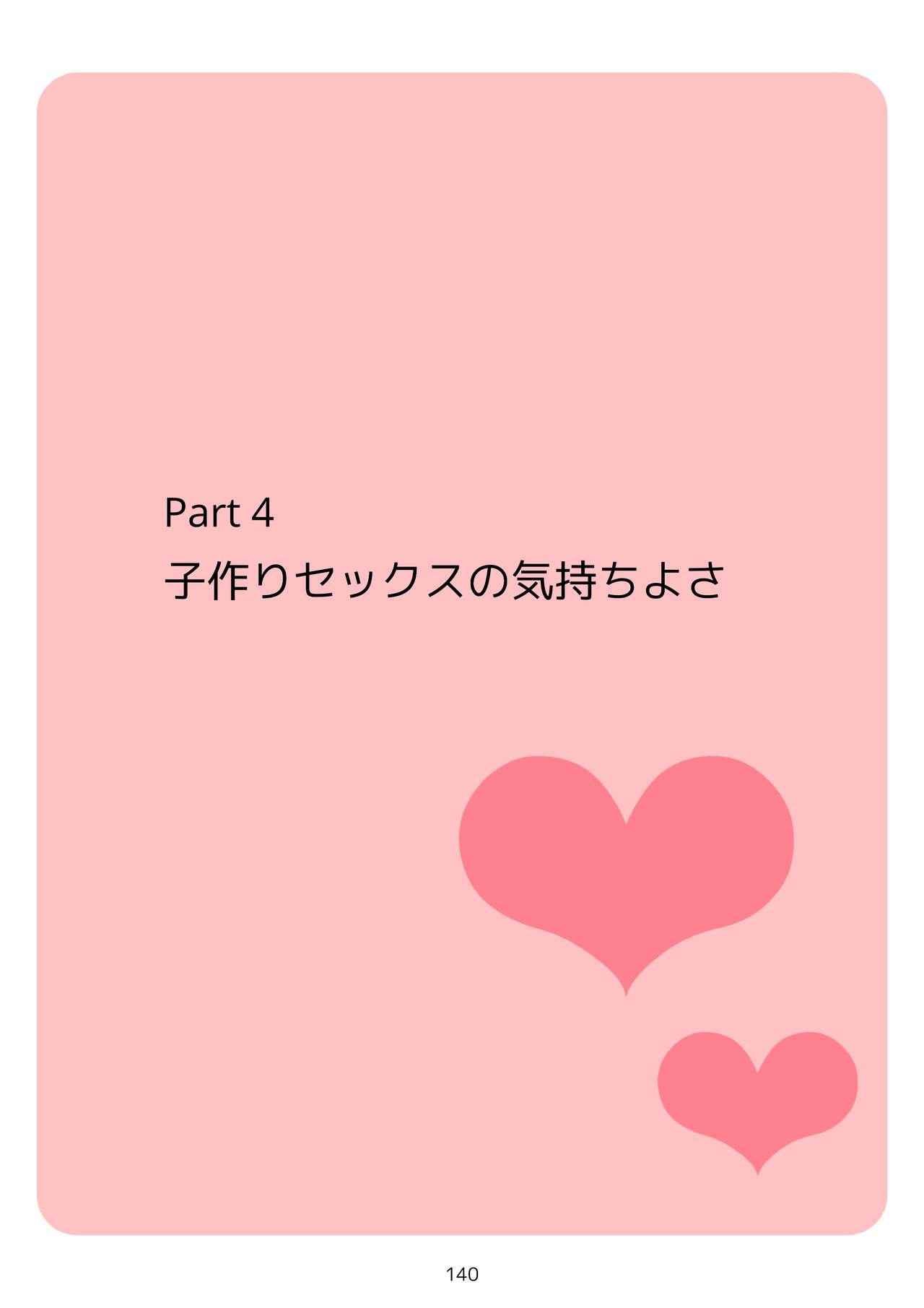 Part 4
子作りセックスの気持ちよさ

140